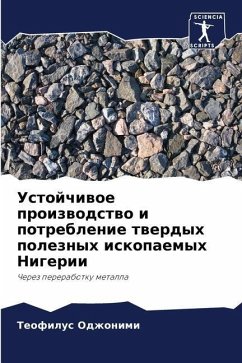 SCIENCIA SCRIPTS

Устойчивое производство и потребление твердых полезных ископаемых Нигерии

Через переработку металла

Теофилус Оджоними